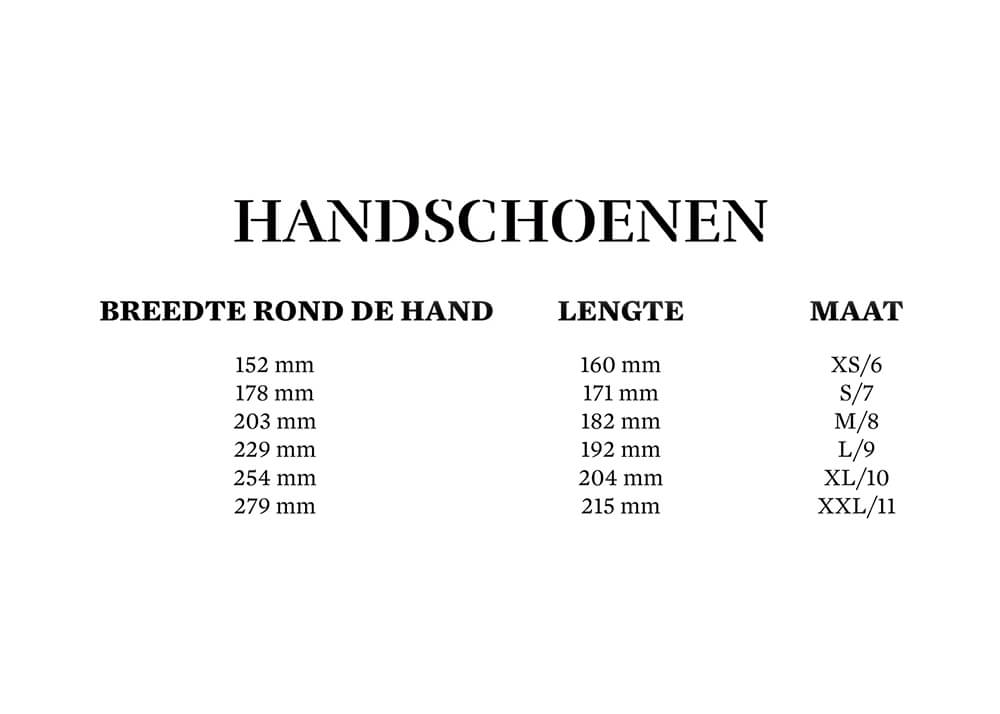 HANDSCHOENEN

| BREEDTE ROND DE HAND | LENGTE | MAAT |
|---|---|---|
| 152 mm | 160 mm | XS/6 |
| 178 mm | 171 mm | S/7 |
| 203 mm | 182 mm | M/8 |
| 229 mm | 192 mm | L/9 |
| 254 mm | 204 mm | XL/10 |
| 279 mm | 215 mm | XXL/11 |